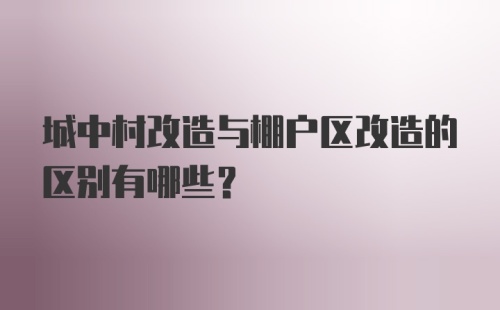 城中村改造与棚户区改造的区别有哪些？